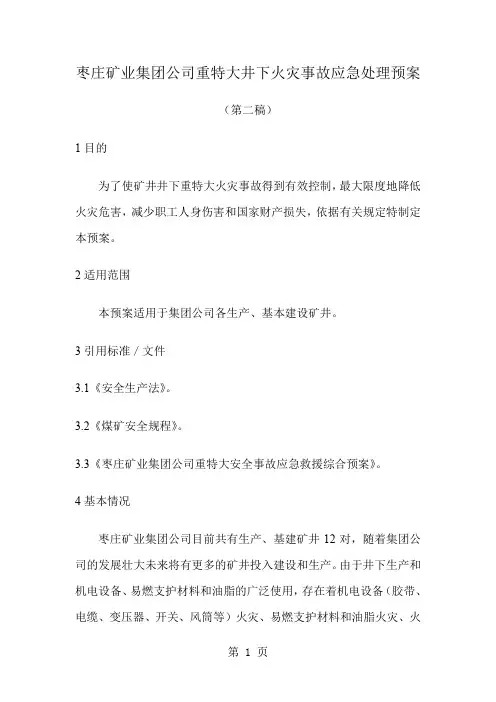 枣庄矿业集团公司重特大井下火灾事故应急处理预案

（第二稿）

1 目的

为了使矿井井下重特大火灾事故得到有效控制，最大限度地降低火灾危害，减少职工人身伤害和国家财产损失，依据有关规定特制定本预案。

2 适用范围

本预案适用于集团公司各生产、基本建设矿井。

3 引用标准 / 文件

3.1《安全生产法》。

3.2《煤矿安全规程》。

3.3《枣庄矿业集团公司重特大安全事故应急救援综合预案》。

4 基本情况

枣庄矿业集团公司目前共有生产、基建矿井 12 对，随着集团公司的发展壮大未来将有更多的矿井投入建设和生产。由于井下生产和机电设备、易燃支护材料和油脂的广泛使用，存在着机电设备（胶带、电缆、变压器、开关、风筒等）火灾、易燃支护材料和油脂火灾、火

第 1 页